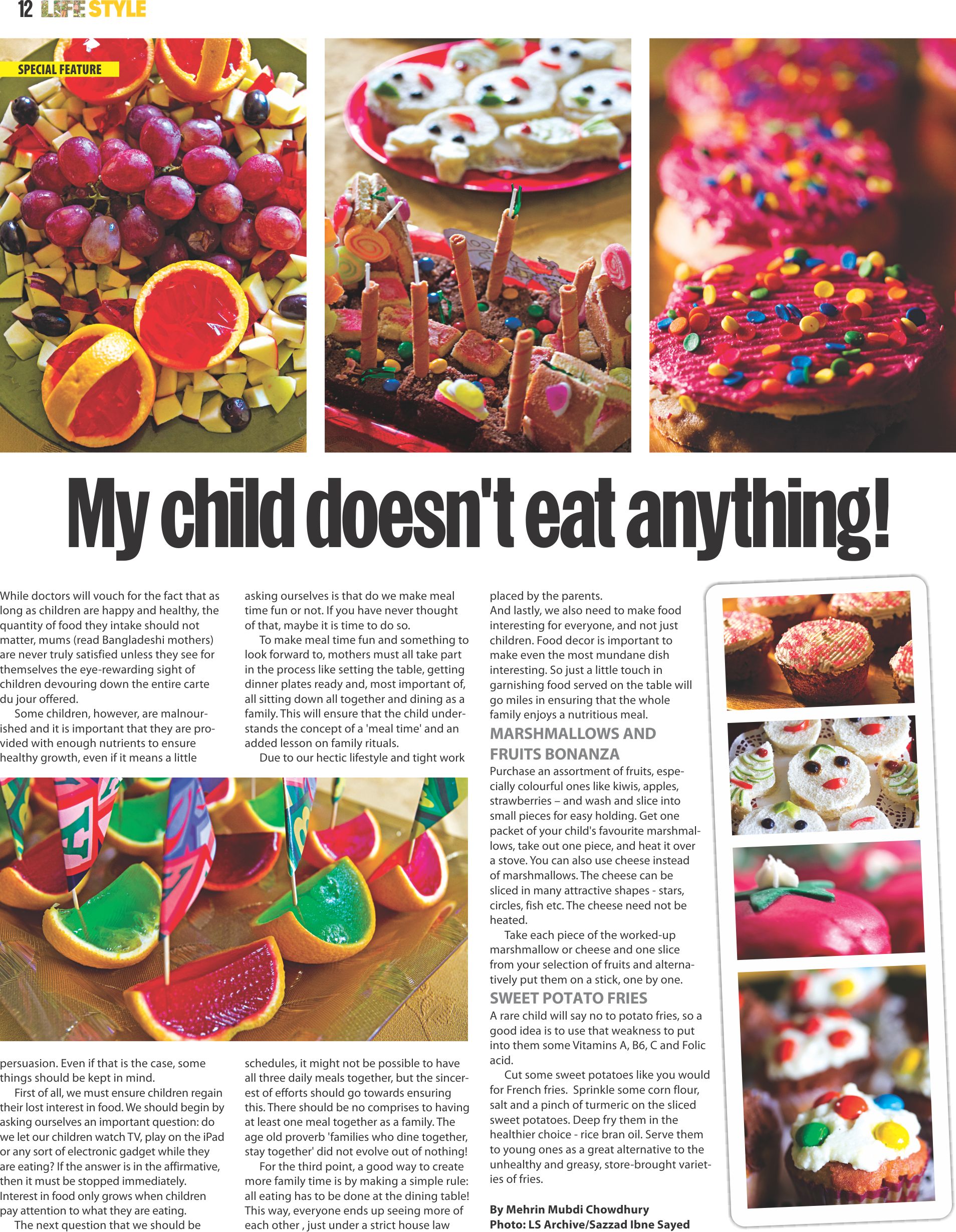 12 LIFE STYLE

SPECIAL FEATURE

My child doesn't eat anything!

While doctors will vouch for the fact that as long as children are happy and healthy, the quantity of food they intake should not matter, mums (read Bangladeshi mothers) are never truly satisfied unless they see for themselves the eye-rewarding sight of children devouring down the entire carte du jour offered.

Some children, however, are malnourished and it is important that they are provided with enough nutrients to ensure healthy growth, even if it means a little persuasion. Even if that is the case, some things should be kept in mind.

First of all, we must ensure children regain their lost interest in food. We should begin by asking ourselves an important question: do we let our children watch TV, play on the iPad or any sort of electronic gadget while they are eating? If the answer is in the affirmative, then it must be stopped immediately. Interest in food only grows when children pay attention to what they are eating.

The next question that we should be asking ourselves is that do we make meal time fun or not. If you have never thought of that, maybe it is time to do so.

To make meal time fun and something to look forward to, mothers must all take part in the process like setting the table, getting dinner plates ready and, most important of, all sitting down all together and dining as a family. This will ensure that the child understands the concept of a 'meal time' and an added lesson on family rituals.

Due to our hectic lifestyle and tight work schedules, it might not be possible to have all three daily meals together, but the sincerest of efforts should go towards ensuring this. There should be no comprises to having at least one meal together as a family. The age old proverb 'families who dine together, stay together' did not evolve out of nothing!

For the third point, a good way to create more family time is by making a simple rule: all eating has to be done at the dining table! This way, everyone ends up seeing more of each other , just under a strict house law placed by the parents.

And lastly, we also need to make food interesting for everyone, and not just children. Food decor is important to make even the most mundane dish interesting. So just a little touch in garnishing food served on the table will go miles in ensuring that the whole family enjoys a nutritious meal.

MARSHMALLOWS AND FRUITS BONANZA

Purchase an assortment of fruits, especially colourful ones like kiwis, apples, strawberries – and wash and slice into small pieces for easy holding. Get one packet of your child's favourite marshmallows, take out one piece, and heat it over a stove. You can also use cheese instead of marshmallows. The cheese can be sliced in many attractive shapes - stars, circles, fish etc. The cheese need not be heated.

Take each piece of the worked-up marshmallow or cheese and one slice from your selection of fruits and alternatively put them on a stick, one by one.

SWEET POTATO FRIES

A rare child will say no to potato fries, so a good idea is to use that weakness to put into them some Vitamins A, B6, C and Folic acid.

Cut some sweet potatoes like you would for French fries. Sprinkle some corn flour, salt and a pinch of turmeric on the sliced sweet potatoes. Deep fry them in the healthier choice - rice bran oil. Serve them to young ones as a great alternative to the unhealthy and greasy, store-brought varieties of fries.

By Mehrin Mubdi Chowdhury
Photo: LS Archive/Sazzad Ibne Sayed